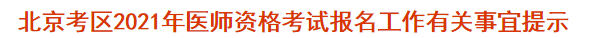 北京考区2021年医师资格考试报名工作有关事宜提示